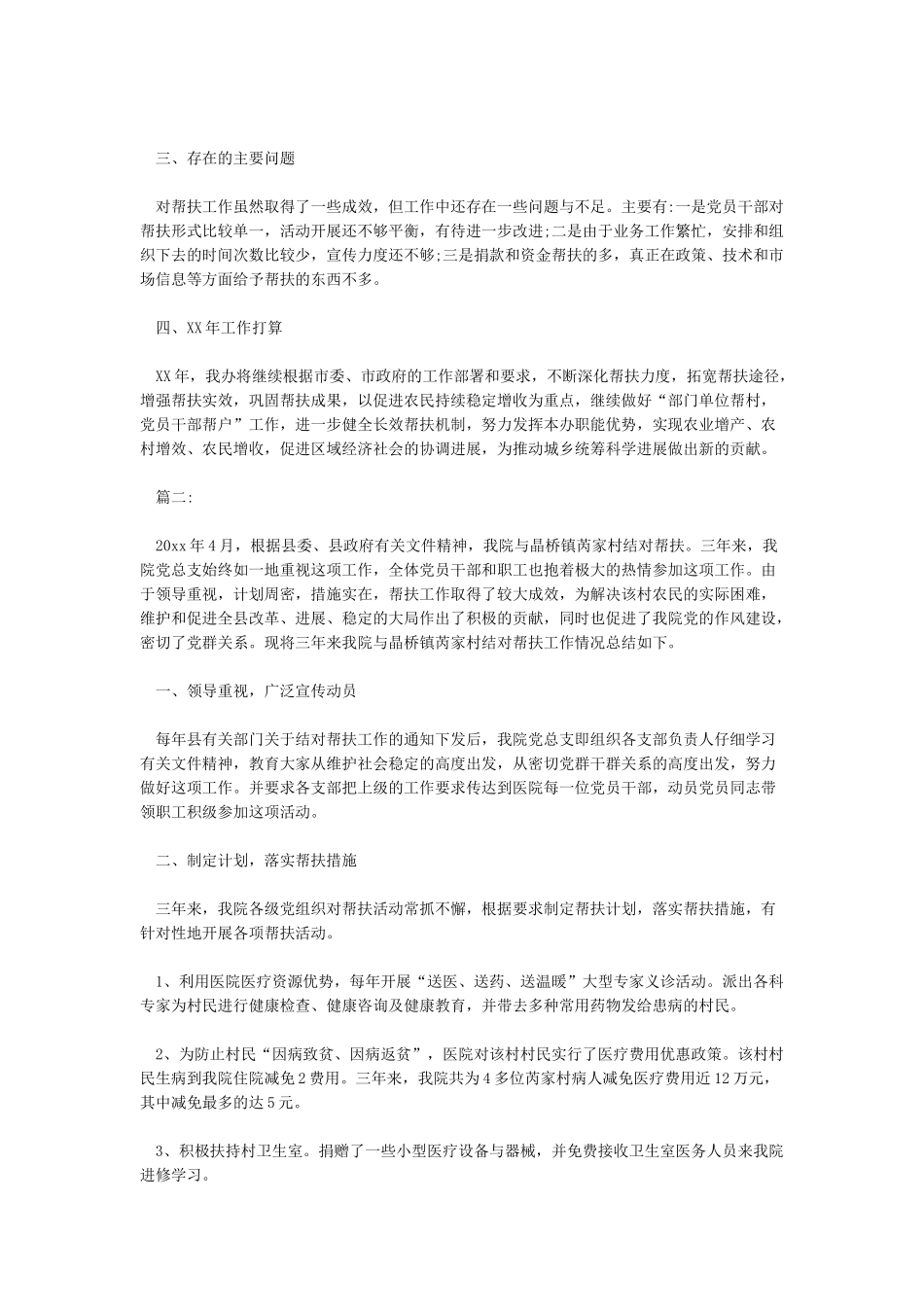 三、存在的主要问题

对帮扶工作虽然取得了一些成效，但工作中还存在一些问题与不足。主要有:一是党员干部对帮扶形式比较单一，活动开展还不够平衡，有待进一步改进;二是由于业务工作繁忙，安排和组织下去的时间次数比较少，宣传力度还不够;三是捐款和资金帮扶的多，真正在政策、技术和市场信息等方面给予帮扶的东西不多。

四、XX年工作打算

XX年，我办将继续根据市委、市政府的工作部署和要求，不断深化帮扶力度，拓宽帮扶途径，增强帮扶实效，巩固帮扶成果，以促进农民持续稳定增收为重点，继续做好“部门单位帮村，党员干部帮户”工作，进一步健全长效帮扶机制，努力发挥本办职能优势，实现农业增产、农村增效、农民增收，促进区域经济社会的协调进展，为推动城乡统筹科学进展做出新的贡献。

篇二:

20xx年4月，根据县委、县政府有关文件精神，我院与晶桥镇芮家村结对帮扶。三年来，我院党总支始终如一地重视这项工作，全体党员干部和职工也抱着极大的热情参加这项工作。由于领导重视，计划周密，措施实在，帮扶工作取得了较大成效，为解决该村农民的实际困难，维护和促进全县改革、进展、稳定的大局作出了积极的贡献，同时也促进了我院党的作风建设，密切了党群关系。现将三年来我院与晶桥镇芮家村结对帮扶工作情况总结如下。

一、领导重视，广泛宣传动员

每年县有关部门关于结对帮扶工作的通知下发后，我院党总支即组织各支部负责人仔细学习有关文件精神，教育大家从维护社会稳定的高度出发，从密切党群干群关系的高度出发，努力做好这项工作。并要求各支部把上级的工作要求传达到医院每一位党员干部，动员党员同志带领职工积级参加这项活动。

二、制定计划，落实帮扶措施

三年来，我院各级党组织对帮扶活动常抓不懈，根据要求制定帮扶计划，落实帮扶措施，有针对性地开展各项帮扶活动。

1、利用医院医疗资源优势，每年开展“送医、送药、送温暖”大型专家义诊活动。派出各科专家为村民进行健康检查、健康咨询及健康教育，并带去多种常用药物发给患病的村民。

2、为防止村民“因病致贫、因病返贫”，医院对该村村民实行了医疗费用优惠政策。该村村民生病到我院住院减免2费用。三年来，我院共为4多位芮家村病人减免医疗费用近12万元，其中减免最多的达5元。

3、积极扶持村卫生室。捐赠了一些小型医疗设备与器械，并免费接收卫生室医务人员来我院进修学习。